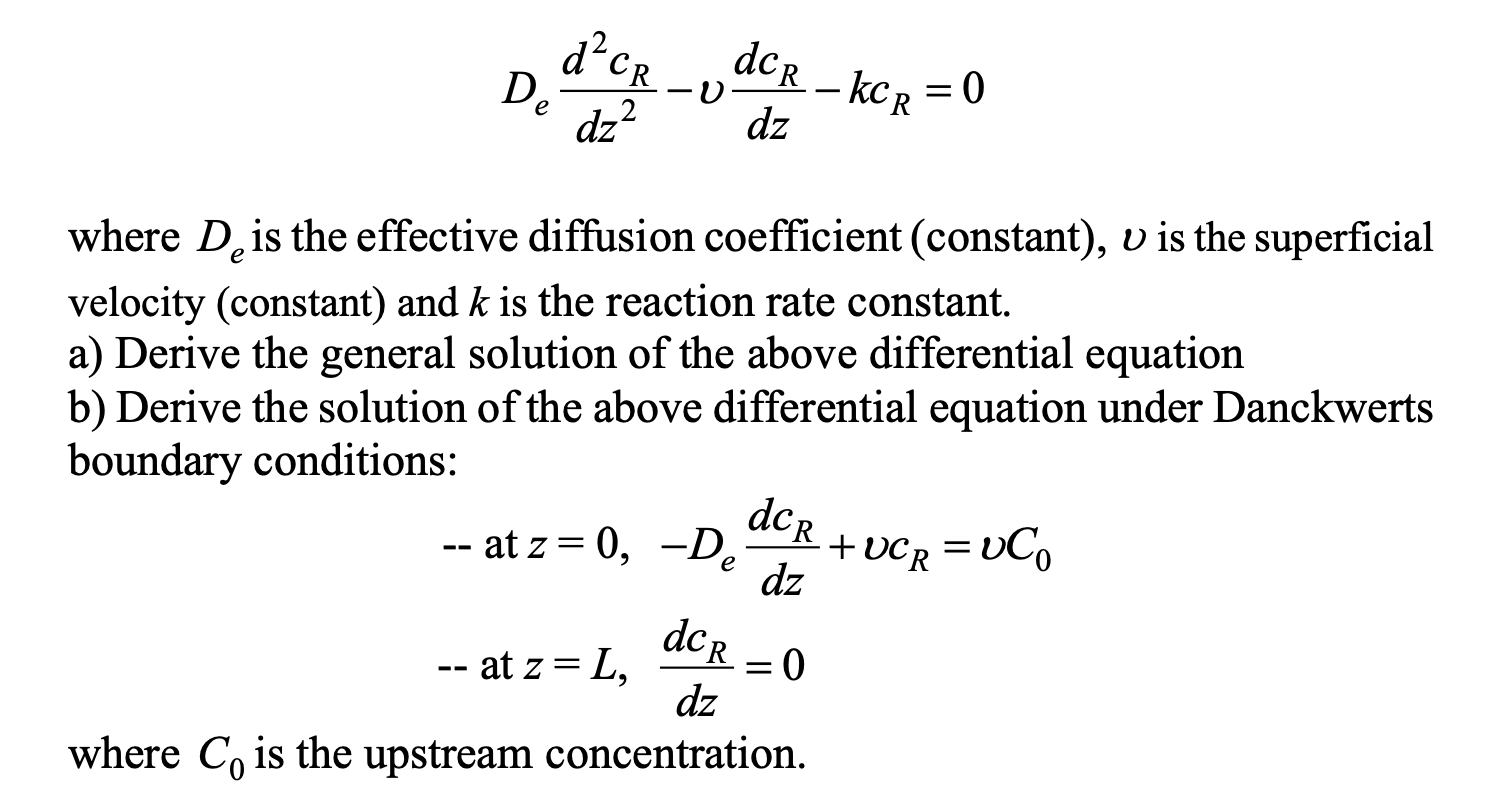 $D_e \frac{d^2 c_R}{dz^2} - \upsilon \frac{dc_R}{dz} - kc_R = 0$

where $D_e$ is the effective diffusion coefficient (constant), $\upsilon$ is the superficial velocity (constant) and $k$ is the reaction rate constant.
a) Derive the general solution of the above differential equation
b) Derive the solution of the above differential equation under Danckwerts boundary conditions:

-- at $z = 0$, $-D_e \frac{dc_R}{dz} + \upsilon c_R = \upsilon C_0$

-- at $z = L$, $\frac{dc_R}{dz} = 0$

where $C_0$ is the upstream concentration.